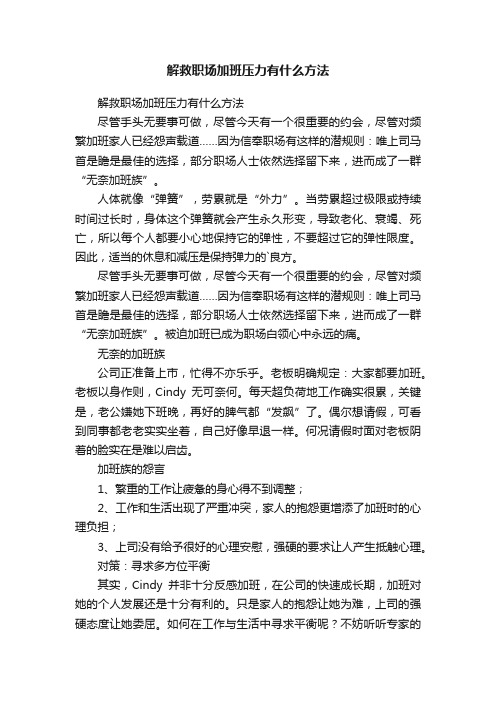 解救职场加班压力有什么方法

解救职场加班压力有什么方法

尽管手头无要事可做，尽管今天有一个很重要的约会，尽管对频繁加班家人已经怨声载道……因为信奉职场有这样的潜规则：唯上司马首是瞻是最佳的选择，部分职场人士依然选择留下来，进而成了一群“无奈加班族”。

人体就像“弹簧”，劳累就是“外力”。当劳累超过极限或持续时间过长时，身体这个弹簧就会产生永久形变，导致老化、衰竭、死亡，所以每个人都要小心地保持它的弹性，不要超过它的弹性限度。因此，适当的休息和减压是保持弹力的`良方。

尽管手头无要事可做，尽管今天有一个很重要的约会，尽管对频繁加班家人已经怨声载道……因为信奉职场有这样的潜规则：唯上司马首是瞻是最佳的选择，部分职场人士依然选择留下来，进而成了一群“无奈加班族”。被迫加班已成为职场白领心中永远的痛。

无奈的加班族

公司正准备上市，忙得不亦乐乎。老板明确规定：大家都要加班。老板以身作则，Cindy 无可奈何。每天超负荷地工作确实很累，关键是，老公嫌她下班晚，再好的脾气都“发飙”了。偶尔想请假，可看到同事都老老实实坐着，自己好像早退一样。何况请假时面对老板阴着的脸实在是难以启齿。

加班族的怨言

1、繁重的工作让疲惫的身心得不到调整；

2、工作和生活出现了严重冲突，家人的抱怨更增添了加班时的心理负担；

3、上司没有给予很好的心理安慰，强硬的要求让人产生抵触心理。

对策：寻求多方位平衡

其实，Cindy 并非十分反感加班，在公司的快速成长期，加班对她的个人发展还是十分有利的。只是家人的抱怨让她为难，上司的强硬态度让她委屈。如何在工作与生活中寻求平衡呢？不妨听听专家的